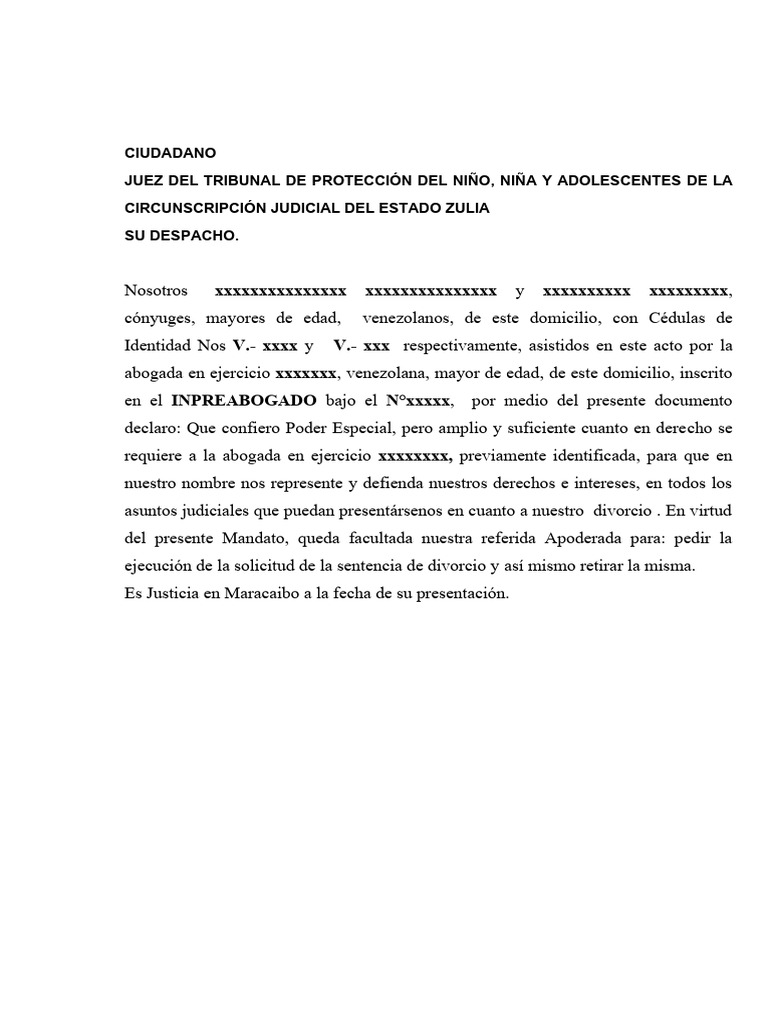 CIUDADANO
JUEZ DEL TRIBUNAL DE PROTECCIÓN DEL NIÑO, NIÑA Y ADOLESCENTES DE LA CIRCUNSCRIPCIÓN JUDICIAL DEL ESTADO ZULIA
SU DESPACHO.

Nosotros xxxxxxxxxxxxxxx xxxxxxxxxxxxxxx y xxxxxxxxxx xxxxxxxxx, cónyuges, mayores de edad, venezolanos, de este domicilio, con Cédulas de Identidad Nos V.- xxxx y V.- xxx respectivamente, asistidos en este acto por la abogada en ejercicio xxxxxxx, venezolana, mayor de edad, de este domicilio, inscrito en el INPREABOGADO bajo el N°xxxxx, por medio del presente documento declaro: Que confiero Poder Especial, pero amplio y suficiente cuanto en derecho se requiere a la abogada en ejercicio xxxxxxxx, previamente identificada, para que en nuestro nombre nos represente y defienda nuestros derechos e intereses, en todos los asuntos judiciales que puedan presentársenos en cuanto a nuestro divorcio . En virtud del presente Mandato, queda facultada nuestra referida Apoderada para: pedir la ejecución de la solicitud de la sentencia de divorcio y así mismo retirar la misma.
Es Justicia en Maracaibo a la fecha de su presentación.